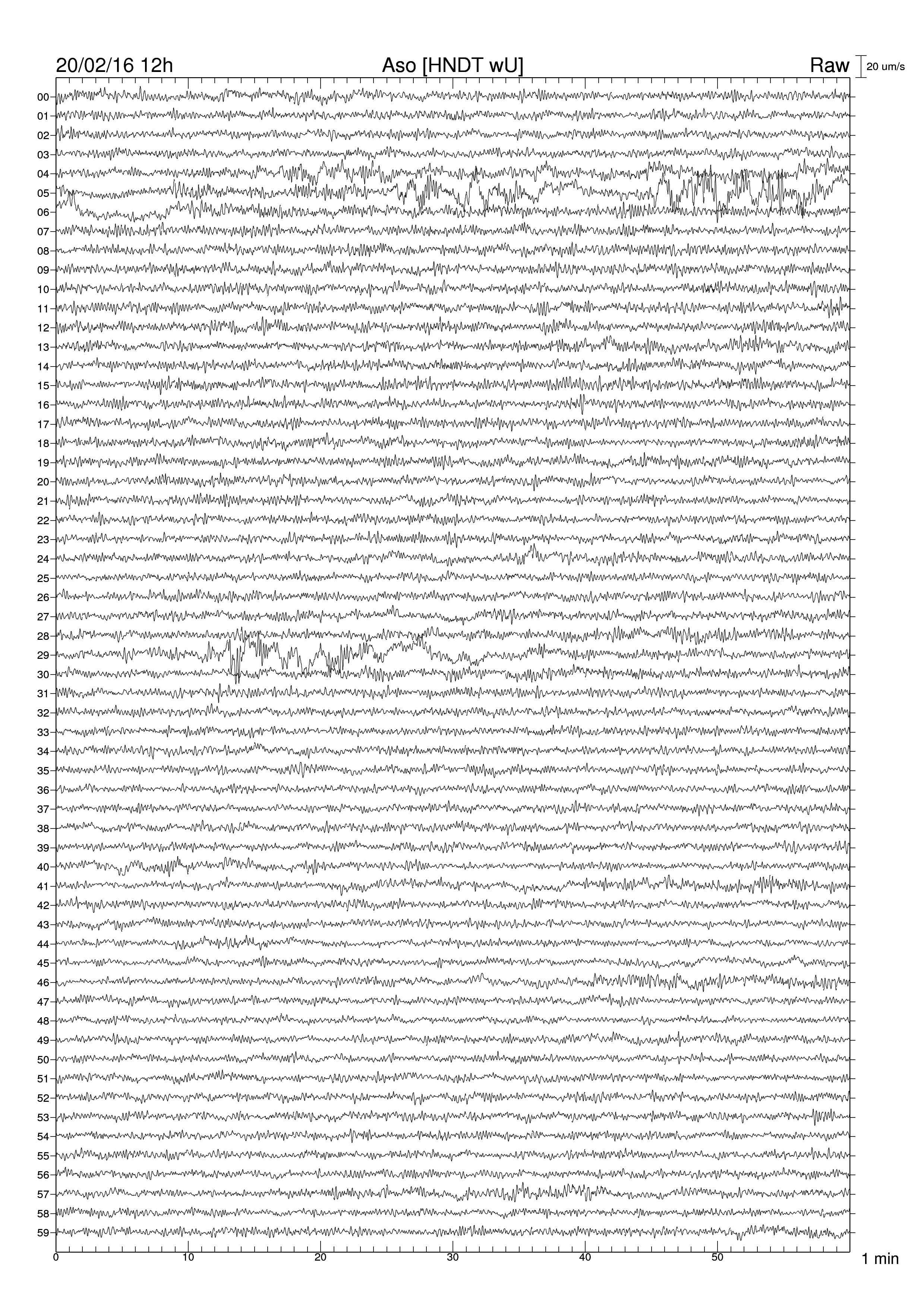 20/02/16 12h Aso [HNDT wU] Raw 20 um/s

00
01
02
03
04
05
06
07
08
09
10
11
12
13
14
15
16
17
18
19
20
21
22
23
24
25
26
27
28
29
30
31
32
33
34
35
36
37
38
39
40
41
42
43
44
45
46
47
48
49
50
51
52
53
54
55
56
57
58
59

0 10 20 30 40 50 1 min